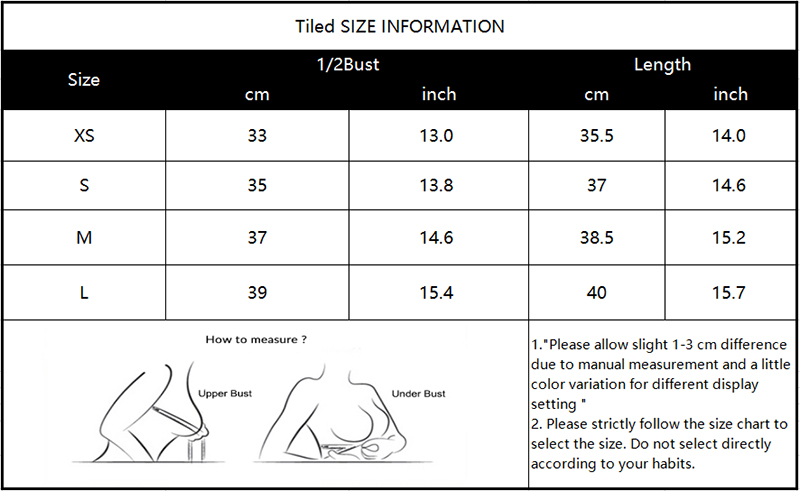 Tiled SIZE INFORMATION

| Size | 1/2Bust cm | 1/2Bust inch | Length cm | Length inch |
|---|---|---|---|---|
| XS | 33 | 13.0 | 35.5 | 14.0 |
| S | 35 | 13.8 | 37 | 14.6 |
| M | 37 | 14.6 | 38.5 | 15.2 |
| L | 39 | 15.4 | 40 | 15.7 |

How to measure ?

Upper Bust

Under Bust

1."Please allow slight 1-3 cm difference due to manual measurement and a little color variation for different display setting "
2. Please strictly follow the size chart to select the size. Do not select directly according to your habits.